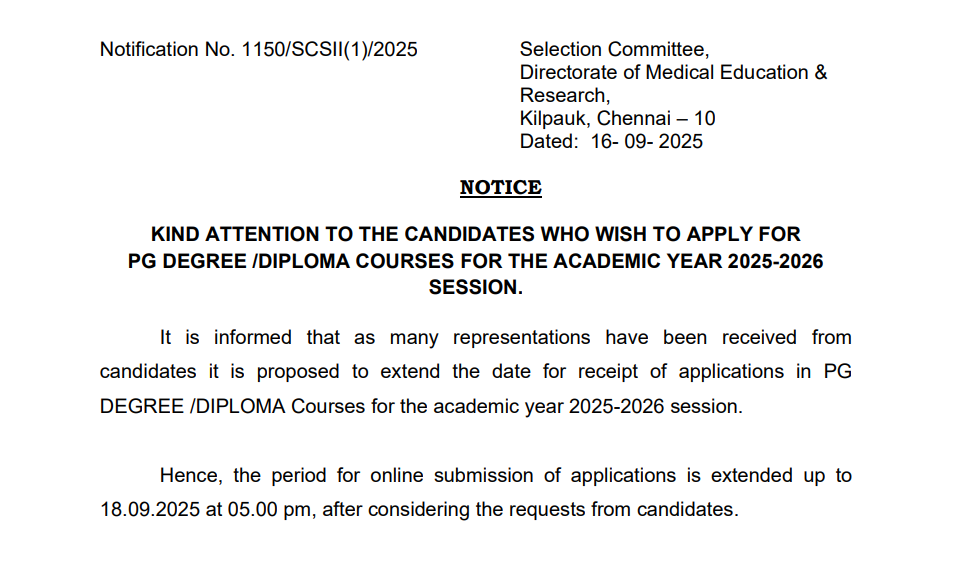 Notification No. 1150/SCSII(1)/2025

Selection Committee,
Directorate of Medical Education & Research,
Kilpauk, Chennai – 10
Dated: 16- 09- 2025

NOTICE

KIND ATTENTION TO THE CANDIDATES WHO WISH TO APPLY FOR PG DEGREE /DIPLOMA COURSES FOR THE ACADEMIC YEAR 2025-2026 SESSION.

It is informed that as many representations have been received from candidates it is proposed to extend the date for receipt of applications in PG DEGREE /DIPLOMA Courses for the academic year 2025-2026 session.

Hence, the period for online submission of applications is extended up to 18.09.2025 at 05.00 pm, after considering the requests from candidates.